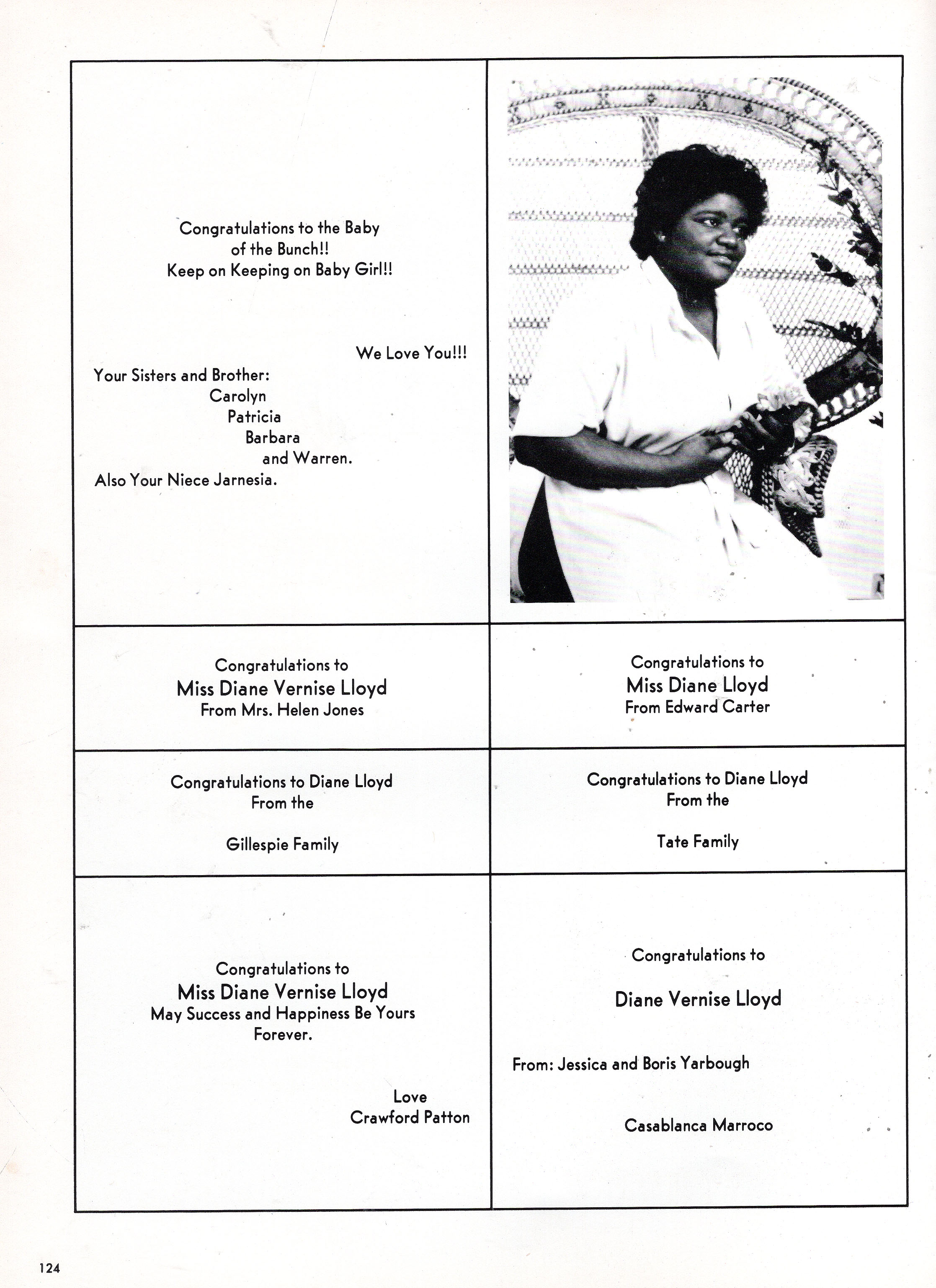 Congratulations to the Baby of the Bunch!! Keep on Keeping on Baby Girl!!

We Love You!!!

Your Sisters and Brother:
Carolyn
Patricia
Barbara
and Warren.
Also Your Niece Jarnesia.

Congratulations to
Miss Diane Vernise Lloyd
From Mrs. Helen Jones

Congratulations to
Miss Diane Lloyd
From Edward Carter

Congratulations to Diane Lloyd
From the

Gillespie Family

Congratulations to Diane Lloyd
From the

Tate Family

Congratulations to
Miss Diane Vernise Lloyd
May Success and Happiness Be Yours Forever.

Love
Crawford Patton

Congratulations to

Diane Vernise Lloyd

From: Jessica and Boris Yarbough

Casablanca Marroco

124